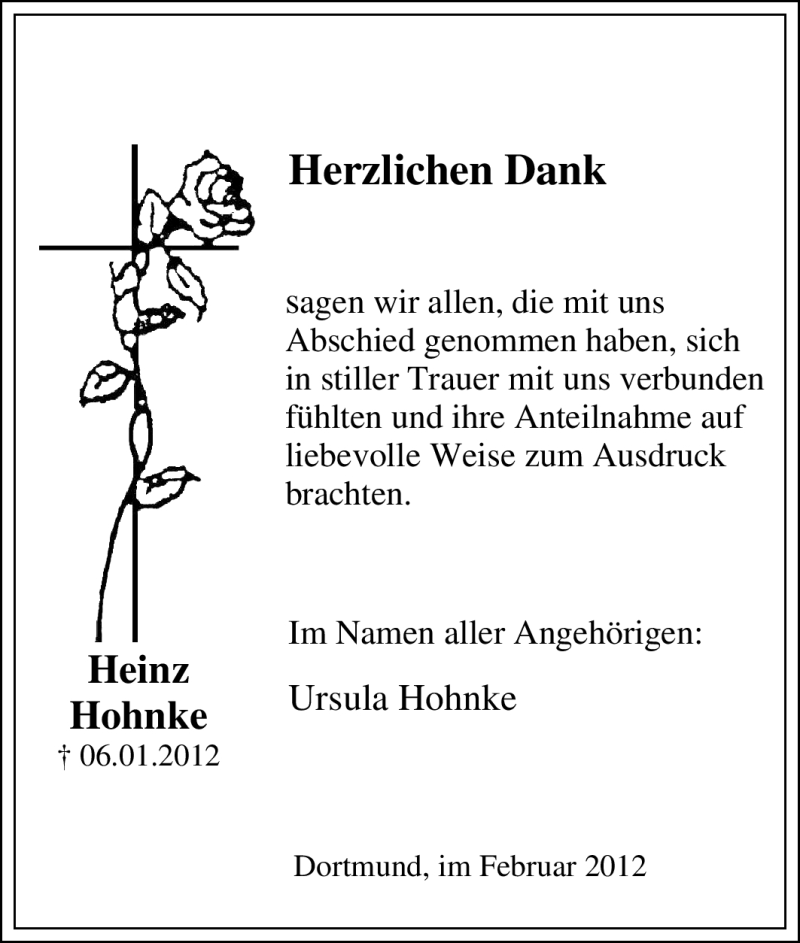 Herzlichen Dank

sagen wir allen, die mit uns Abschied genommen haben, sich in stiller Trauer mit uns verbunden fühlten und ihre Anteilnahme auf liebevolle Weise zum Ausdruck brachten.

Im Namen aller Angehörigen:

Ursula Hohnke

Heinz Hohnke
† 06.01.2012

Dortmund, im Februar 2012